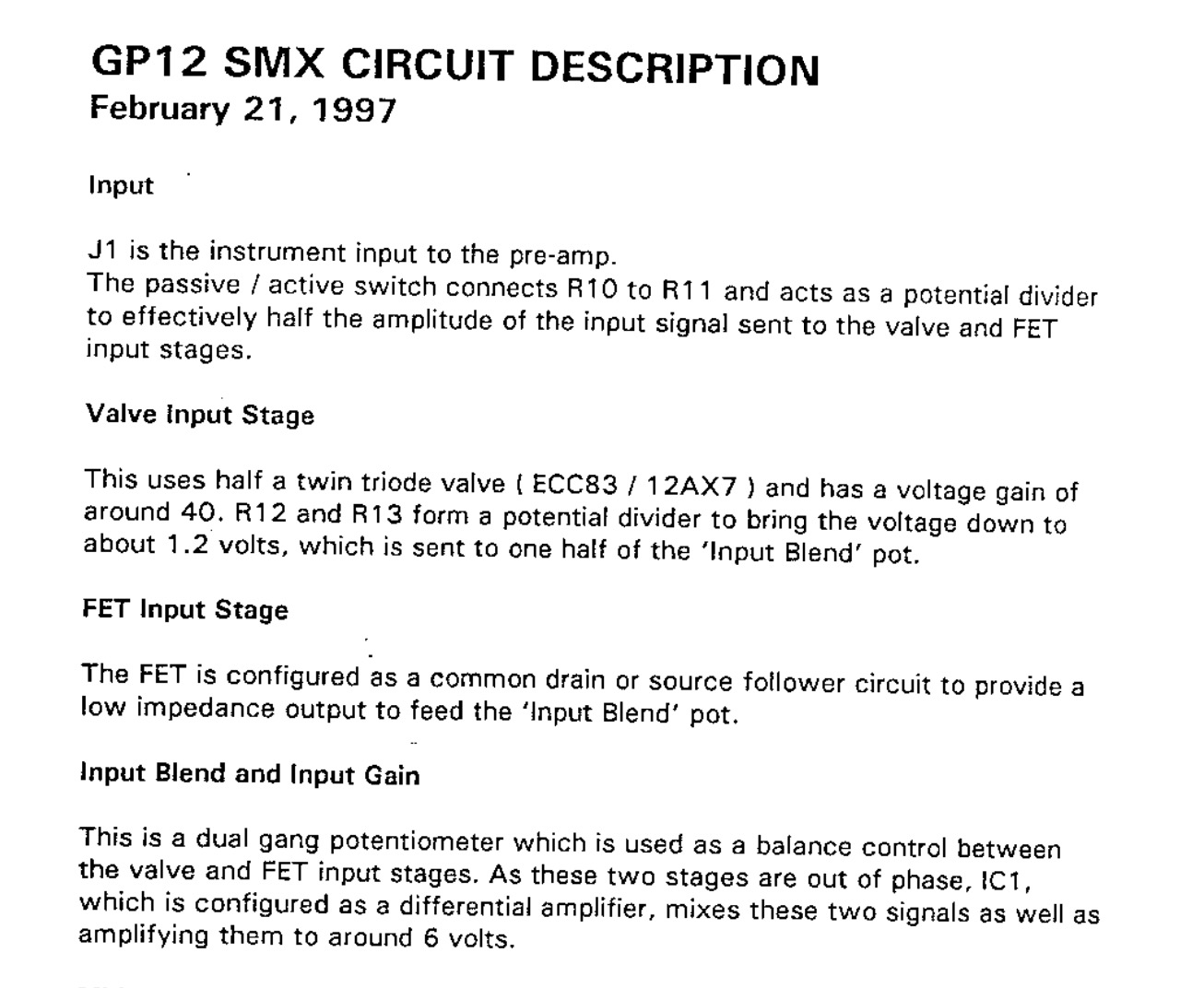 GP12 SMX CIRCUIT DESCRIPTION
February 21, 1997

Input

J1 is the instrument input to the pre-amp.
The passive / active switch connects R10 to R11 and acts as a potential divider to effectively half the amplitude of the input signal sent to the valve and FET input stages.

Valve Input Stage

This uses half a twin triode valve ( ECC83 / 12AX7 ) and has a voltage gain of around 40. R12 and R13 form a potential divider to bring the voltage down to about 1.2 volts, which is sent to one half of the 'Input Blend' pot.

FET Input Stage

The FET is configured as a common drain or source follower circuit to provide a low impedance output to feed the 'Input Blend' pot.

Input Blend and Input Gain

This is a dual gang potentiometer which is used as a balance control between the valve and FET input stages. As these two stages are out of phase, IC1, which is configured as a differential amplifier, mixes these two signals as well as amplifying them to around 6 volts.